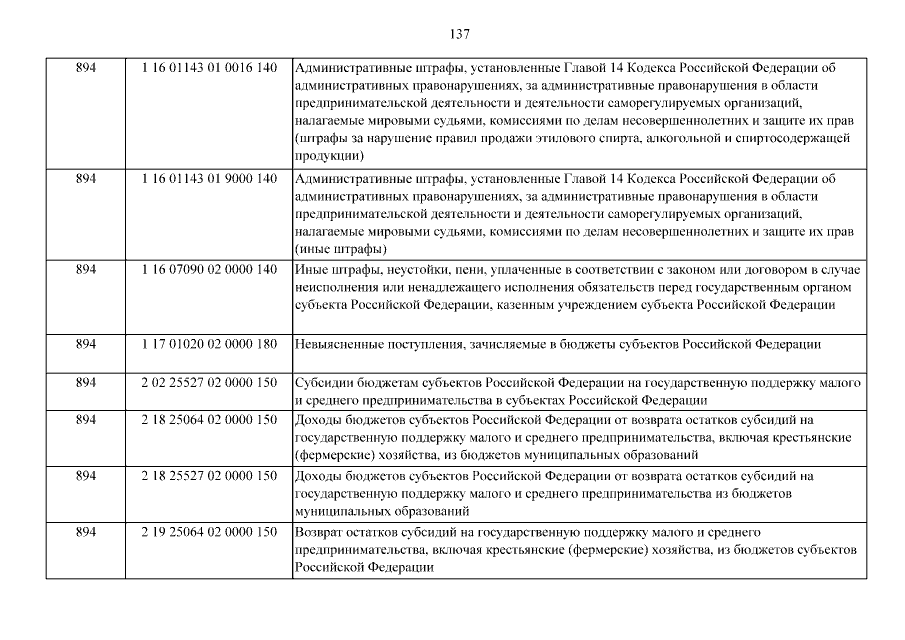 137

| | | |
|---|---|---|
| 894 | 1 16 01143 01 0016 140 | Административные штрафы, установленные Главой 14 Кодекса Российской Федерации об административных правонарушениях, за административные правонарушения в области предпринимательской деятельности и деятельности саморегулируемых организаций, налагаемые мировыми судьями, комиссиями по делам несовершеннолетних и защите их прав (штрафы за нарушение правил продажи этилового спирта, алкогольной и спиртосодержащей продукции) |
| 894 | 1 16 01143 01 9000 140 | Административные штрафы, установленные Главой 14 Кодекса Российской Федерации об административных правонарушениях, за административные правонарушения в области предпринимательской деятельности и деятельности саморегулируемых организаций, налагаемые мировыми судьями, комиссиями по делам несовершеннолетних и защите их прав (иные штрафы) |
| 894 | 1 16 07090 02 0000 140 | Иные штрафы, неустойки, пени, уплаченные в соответствии с законом или договором в случае неисполнения или ненадлежащего исполнения обязательств перед государственным органом субъекта Российской Федерации, казенным учреждением субъекта Российской Федерации |
| 894 | 1 17 01020 02 0000 180 | Невыясненные поступления, зачисляемые в бюджеты субъектов Российской Федерации |
| 894 | 2 02 25527 02 0000 150 | Субсидии бюджетам субъектов Российской Федерации на государственную поддержку малого и среднего предпринимательства в субъектах Российской Федерации |
| 894 | 2 18 25064 02 0000 150 | Доходы бюджетов субъектов Российской Федерации от возврата остатков субсидий на государственную поддержку малого и среднего предпринимательства, включая крестьянские (фермерские) хозяйства, из бюджетов муниципальных образований |
| 894 | 2 18 25527 02 0000 150 | Доходы бюджетов субъектов Российской Федерации от возврата остатков субсидий на государственную поддержку малого и среднего предпринимательства из бюджетов муниципальных образований |
| 894 | 2 19 25064 02 0000 150 | Возврат остатков субсидий на государственную поддержку малого и среднего предпринимательства, включая крестьянские (фермерские) хозяйства, из бюджетов субъектов Российской Федерации |